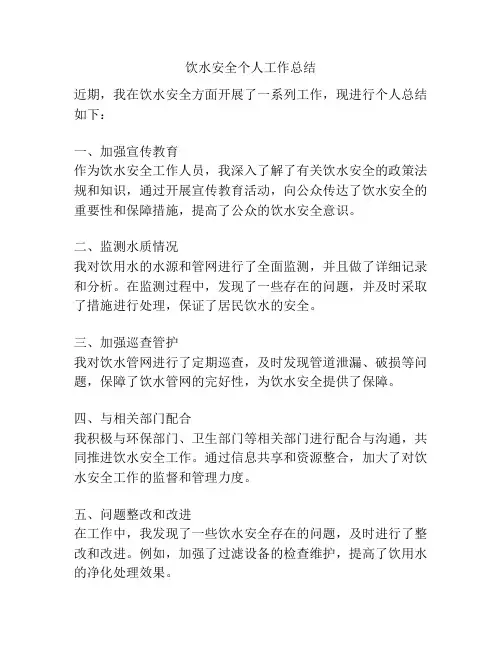 饮水安全个人工作总结

近期，我在饮水安全方面开展了一系列工作，现进行个人总结如下：

一、加强宣传教育
作为饮水安全工作人员，我深入了解了有关饮水安全的政策法规和知识，通过开展宣传教育活动，向公众传达了饮水安全的重要性和保障措施，提高了公众的饮水安全意识。

二、监测水质情况
我对饮用水的水源和管网进行了全面监测，并且做了详细记录和分析。在监测过程中，发现了一些存在的问题，并及时采取了措施进行处理，保证了居民饮水的安全。

三、加强巡查管护
我对饮水管网进行了定期巡查，及时发现管道泄漏、破损等问题，保障了饮水管网的完好性，为饮水安全提供了保障。

四、与相关部门配合
我积极与环保部门、卫生部门等相关部门进行配合与沟通，共同推进饮水安全工作。通过信息共享和资源整合，加大了对饮水安全工作的监督和管理力度。

五、问题整改和改进
在工作中，我发现了一些饮水安全存在的问题，及时进行了整改和改进。例如，加强了过滤设备的检查维护，提高了饮用水的净化处理效果。